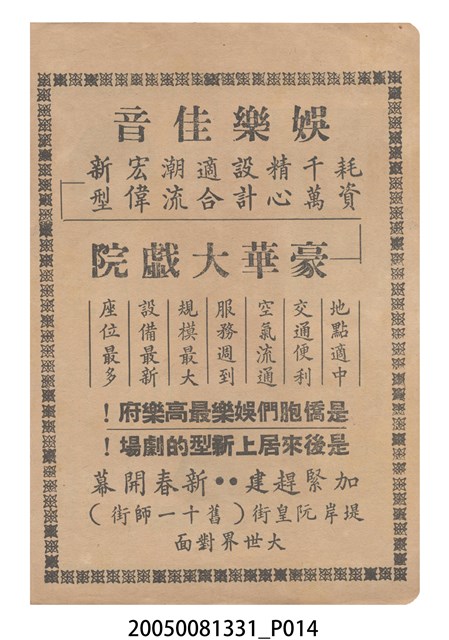 娛樂佳音

耗資千萬精心設計適合潮流宏偉新型

豪華大戲院

地點適中
交通便利
空氣流通
服務週到
規模最大
設備最新
座位最多

是僑胞們娛樂最高樂府！

是後來居上新型的劇場！

加緊趕建••新春開幕

堤岸阮皇街（舊十一師街）

大世界對面

20050081331_P014